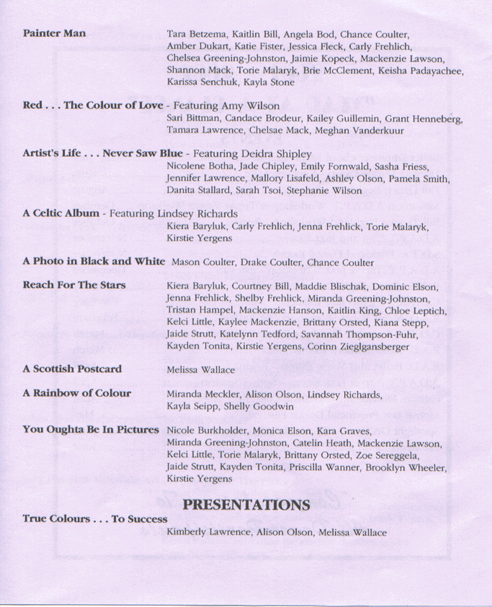 **Painter Man** Tara Betzema, Kaitlin Bill, Angela Bod, Chance Coulter, Amber Dukart, Katie Fister, Jessica Fleck, Carly Frehlich, Chelsea Greening-Johnston, Jaimie Kopeck, Mackenzie Lawson, Shannon Mack, Torie Malaryk, Brie McClement, Keisha Padayachee, Karissa Senchuk, Kayla Stone

**Red . . . The Colour of Love** - Featuring Amy Wilson
Sari Bittman, Candace Brodeur, Kailey Guillemin, Grant Henneberg, Tamara Lawrence, Chelsae Mack, Meghan Vanderkuur

**Artist's Life . . . Never Saw Blue** - Featuring Deidra Shipley
Nicolene Botha, Jade Chipley, Emily Fornwald, Sasha Friess, Jennifer Lawrence, Mallory Lisafeld, Ashley Olson, Pamela Smith, Danita Stallard, Sarah Tsoi, Stephanie Wilson

**A Celtic Album** - Featuring Lindsey Richards
Kiera Baryluk, Carly Frehlich, Jenna Frehlick, Torie Malaryk, Kirstie Yergens

**A Photo in Black and White** Mason Coulter, Drake Coulter, Chance Coulter

**Reach For The Stars** Kiera Baryluk, Courtney Bill, Maddie Blischak, Dominic Elson, Jenna Frehlick, Shelby Frehlick, Miranda Greening-Johnston, Tristan Hampel, Mackenzie Hanson, Kaitlin King, Chloe Leptich, Kelci Little, Kaylee Mackenzie, Brittany Orsted, Kiana Stepp, Jaide Strutt, Katelynn Tedford, Savannah Thompson-Fuhr, Kayden Tonita, Kirstie Yergens, Corinn Zieglgansberger

**A Scottish Postcard** Melissa Wallace

**A Rainbow of Colour** Miranda Meckler, Alison Olson, Lindsey Richards, Kayla Seipp, Shelly Goodwin

**You Oughta Be In Pictures** Nicole Burkholder, Monica Elson, Kara Graves, Miranda Greening-Johnston, Catelin Heath, Mackenzie Lawson, Kelci Little, Torie Malaryk, Brittany Orsted, Zoe Sereggela, Jaide Strutt, Kayden Tonita, Priscilla Wanner, Brooklyn Wheeler, Kirstie Yergens

**PRESENTATIONS**

**True Colours . . . To Success**
Kimberly Lawrence, Alison Olson, Melissa Wallace